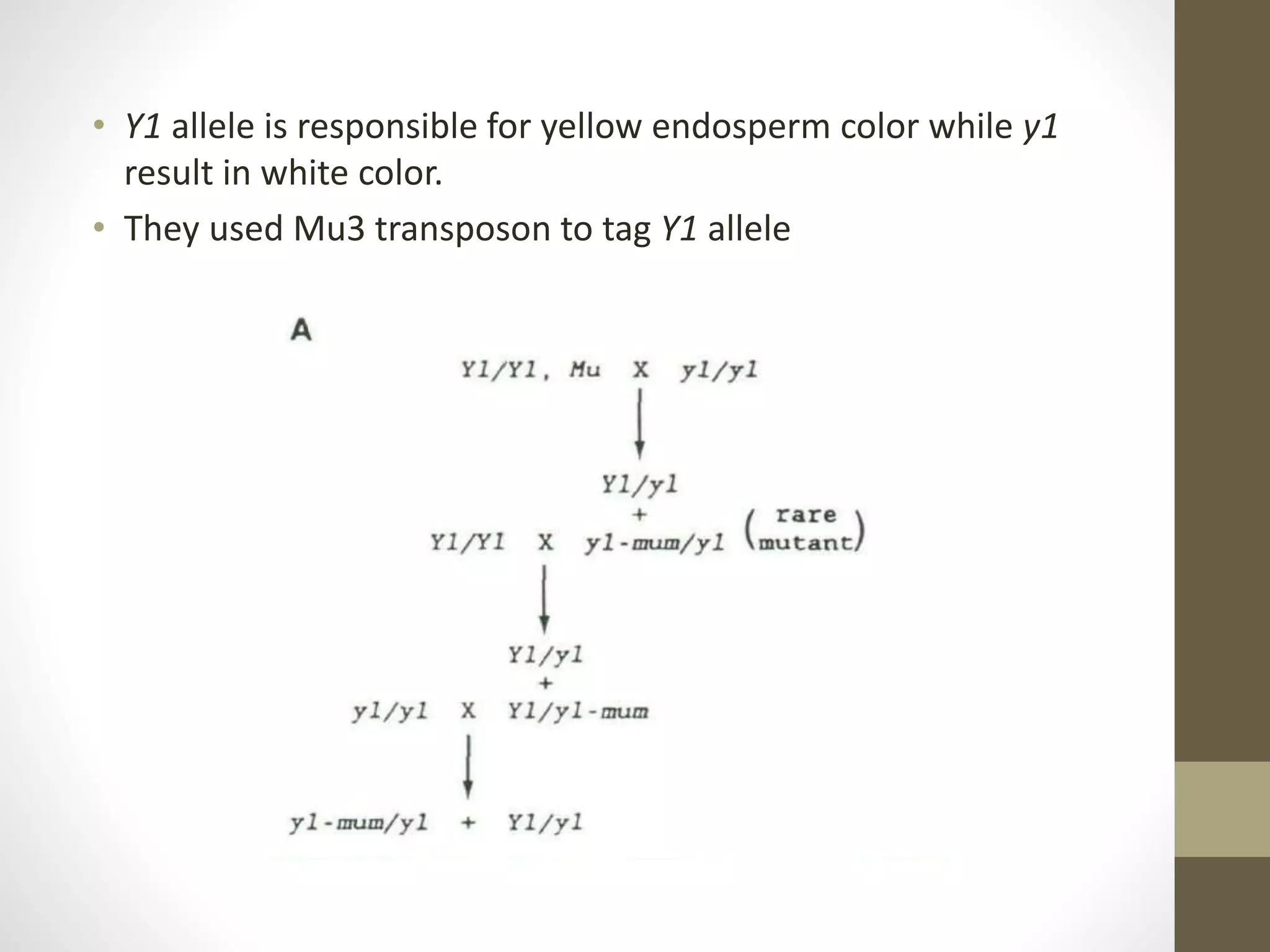 • Y1 allele is responsible for yellow endosperm color while y1 result in white color.
• They used Mu3 transposon to tag Y1 allele

A

Y1/Y1, Mu X y1/y1

Y1/y1
+
Y1/Y1 X y1-mum/y1 (rare mutant)

Y1/y1
+
y1/y1 X Y1/y1-mum

y1-mum/y1 + Y1/y1